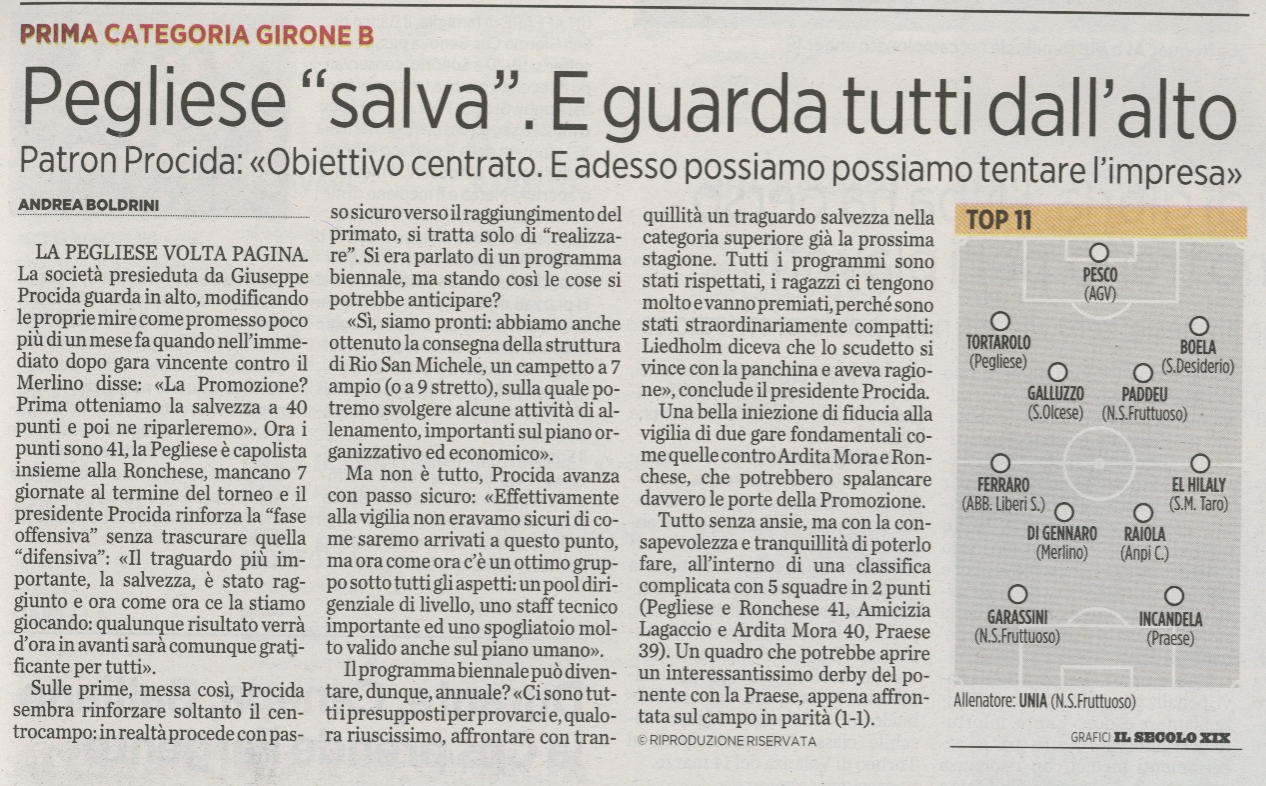 PRIMA CATEGORIA GIRONE B

Pegliese “salva”. E guarda tutti dall’alto

Patron Procida: «Obiettivo centrato. E adesso possiamo possiamo tentare l’impresa»

ANDREA BOLDRINI

LA PEGLIESE VOLTA PAGINA. La società presieduta da Giuseppe Procida guarda in alto, modificando le proprie mire come promesso poco più di un mese fa quando nell’immediato dopo gara vincente contro il Merlino disse: «La Promozione? Prima otteniamo la salvezza a 40 punti e poi ne riparleremo». Ora i punti sono 41, la Pegliese è capolista insieme alla Ronchese, mancano 7 giornate al termine del torneo e il presidente Procida rinforza la “fase offensiva” senza trascurare quella “difensiva”: «Il traguardo più importante, la salvezza, è stato raggiunto e ora come ora ce la stiamo giocando: qualunque risultato verrà d’ora in avanti sarà comunque gratificante per tutti».

Sulle prime, messa così, Procida sembra rinforzare soltanto il centrocampo: in realtà procede con passo sicuro verso il raggiungimento del primato, si tratta solo di “realizzare”. Si era parlato di un programma biennale, ma stando così le cose si potrebbe anticipare?

«Sì, siamo pronti: abbiamo anche ottenuto la consegna della struttura di Rio San Michele, un campetto a 7 ampio (o a 9 stretto), sulla quale potremo svolgere alcune attività di allenamento, importanti sul piano organizzativo ed economico».

Ma non è tutto, Procida avanza con passo sicuro: «Effettivamente alla vigilia non eravamo sicuri di come saremo arrivati a questo punto, ma ora come ora c’è un ottimo gruppo sotto tutti gli aspetti: un pool dirigenziale di livello, uno staff tecnico importante ed uno spogliatoio molto valido anche sul piano umano».

Il programma biennale può diventare, dunque, annuale? «Ci sono tutti i presupposti per provarci e, qualora riuscissimo, affrontare con tranquillità un traguardo salvezza nella categoria superiore già la prossima stagione. Tutti i programmi sono stati rispettati, i ragazzi ci tengono molto e vanno premiati, perché sono stati straordinariamente compatti: Liedholm diceva che lo scudetto si vince con la panchina e aveva ragione», conclude il presidente Procida.

Una bella iniezione di fiducia alla vigilia di due gare fondamentali come quelle contro Ardita Mora e Ronchese, che potrebbero spalancare davvero le porte della Promozione.

Tutto senza ansie, ma con la consapevolezza e tranquillità di poterlo fare, all’interno di una classifica complicata con 5 squadre in 2 punti (Pegliese e Ronchese 41, Amicizia Lagaccio e Ardita Mora 40, Praese 39). Un quadro che potrebbe aprire un interessantissimo derby del ponente con la Praese, appena affrontata sul campo in parità (1-1).

© RIPRODUZIONE RISERVATA

TOP 11

PESCO (AGV)
TORTAROLO (Pegliese)
BOELA (S.Desiderio)
GALLUZZO (S.Olcese)
PADDEU (N.S.Fruttuoso)
FERRARO (ABB. Liberi S.)
EL HILALY (S.M. Taro)
DI GENNARO (Merlino)
RAIOLA (Anpi C.)
GARASSINI (N.S.Fruttuoso)
INCANDELA (Praese)

Allenatore: UNIA (N.S.Fruttuoso)

GRAFICI IL SECOLO XIX